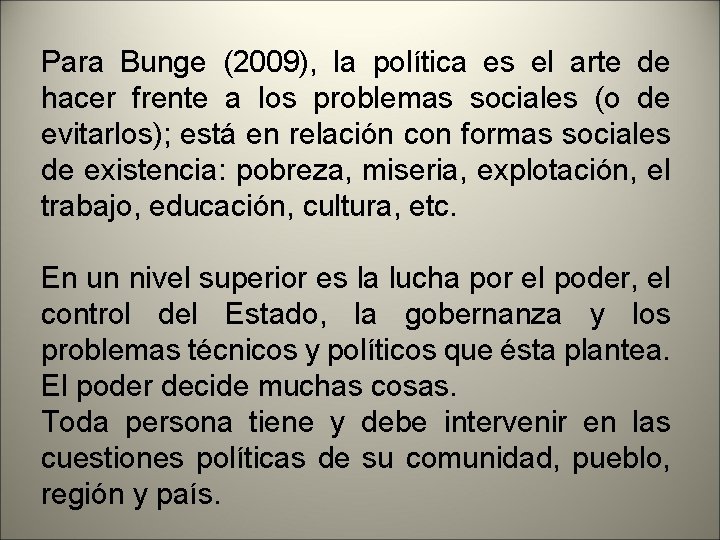 Para Bunge (2009), la política es el arte de hacer frente a los problemas sociales (o de evitarlos); está en relación con formas sociales de existencia: pobreza, miseria, explotación, el trabajo, educación, cultura, etc.

En un nivel superior es la lucha por el poder, el control del Estado, la gobernanza y los problemas técnicos y políticos que ésta plantea.
El poder decide muchas cosas.
Toda persona tiene y debe intervenir en las cuestiones políticas de su comunidad, pueblo, región y país.